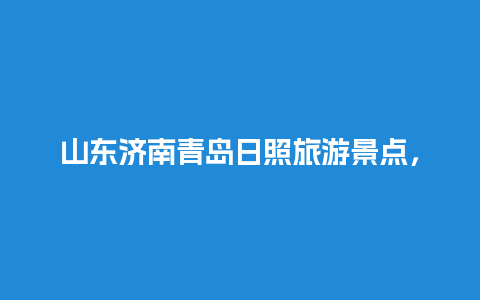 山东济南青岛日照旅游景点，